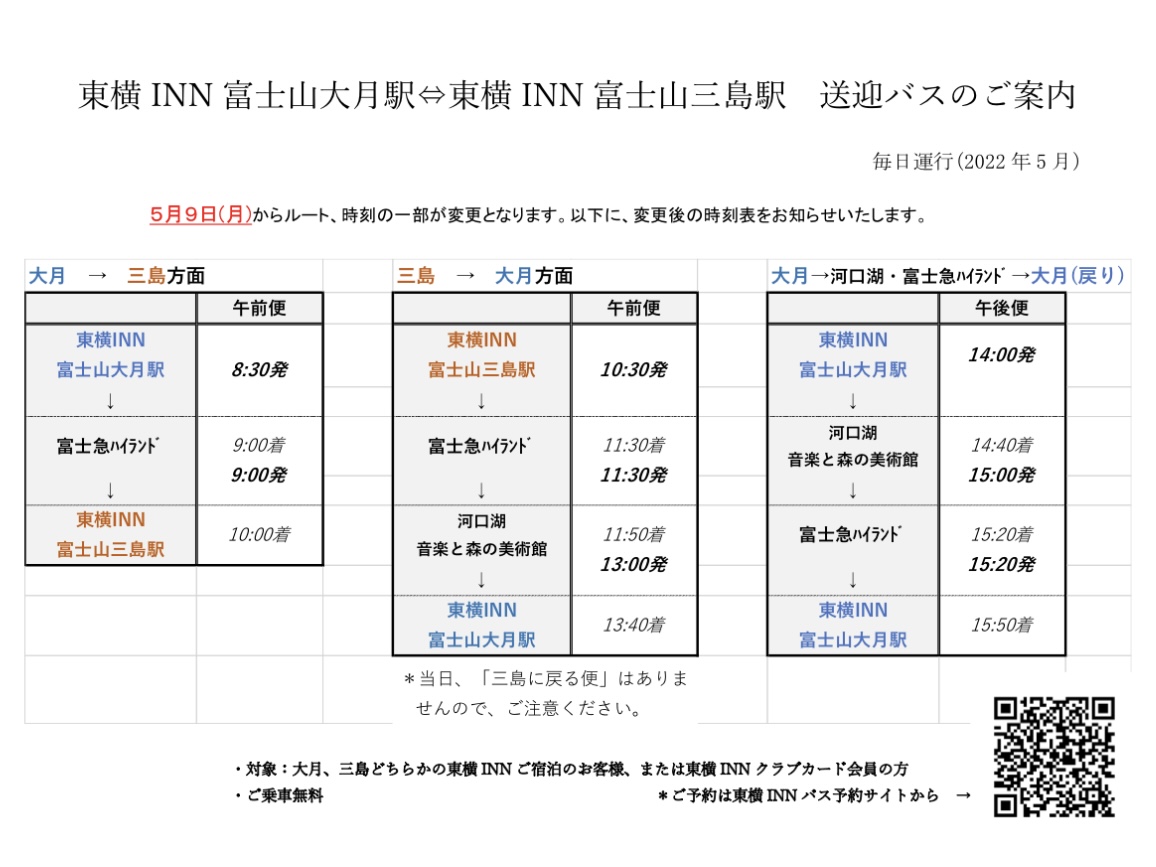 東横 INN 富士山大月駅⇔東横 INN 富士山三島駅　送迎バスのご案内

毎日運行(2022 年 5 月)

5月9日(月)からルート、時刻の一部が変更となります。以下に、変更後の時刻表をお知らせいたします。

大月　→　三島方面

| | 午前便 |
|---|---|
| 東横INN 富士山大月駅 ↓ | 8:30発 |
| 富士急ﾊｲﾗﾝﾄﾞ ↓ | 9:00着 9:00発 |
| 東横INN 富士山三島駅 | 10:00着 |

三島　→　大月方面

| | 午前便 |
|---|---|
| 東横INN 富士山三島駅 ↓ | 10:30発 |
| 富士急ﾊｲﾗﾝﾄﾞ ↓ | 11:30着 11:30発 |
| 河口湖 音楽と森の美術館 ↓ | 11:50着 13:00発 |
| 東横INN 富士山大月駅 | 13:40着 |

＊当日、「三島に戻る便」はありませんので、ご注意ください。

大月→河口湖・富士急ﾊｲﾗﾝﾄﾞ→大月(戻り)

| | 午後便 |
|---|---|
| 東横INN 富士山大月駅 ↓ | 14:00発 |
| 河口湖 音楽と森の美術館 ↓ | 14:40着 15:00発 |
| 富士急ﾊｲﾗﾝﾄﾞ ↓ | 15:20着 15:20発 |
| 東横INN 富士山大月駅 | 15:50着 |

・対象：大月、三島どちらかの東横 INN ご宿泊のお客様、または東横 INN クラブカード会員の方
・ご乗車無料
＊ご予約は東横 INN バス予約サイトから　→